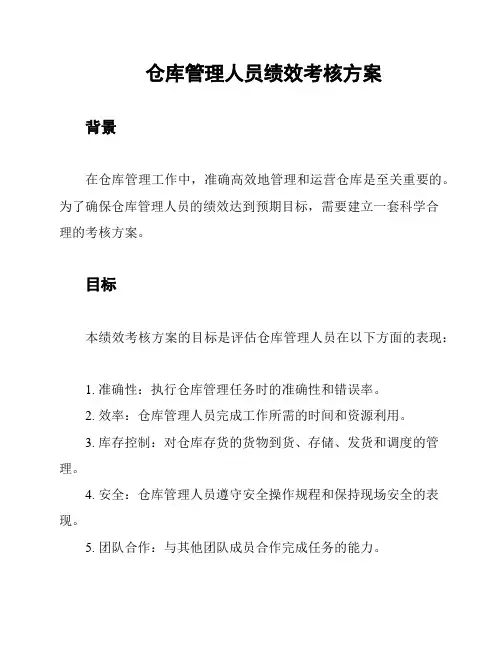 仓库管理人员绩效考核方案

背景

在仓库管理工作中，准确高效地管理和运营仓库是至关重要的。为了确保仓库管理人员的绩效达到预期目标，需要建立一套科学合理的考核方案。

目标

本绩效考核方案的目标是评估仓库管理人员在以下方面的表现：

1. 准确性：执行仓库管理任务时的准确性和错误率。
2. 效率：仓库管理人员完成工作所需的时间和资源利用。
3. 库存控制：对仓库存货的货物到货、存储、发货和调度的管理。
4. 安全：仓库管理人员遵守安全操作规程和保持现场安全的表现。
5. 团队合作：与其他团队成员合作完成任务的能力。